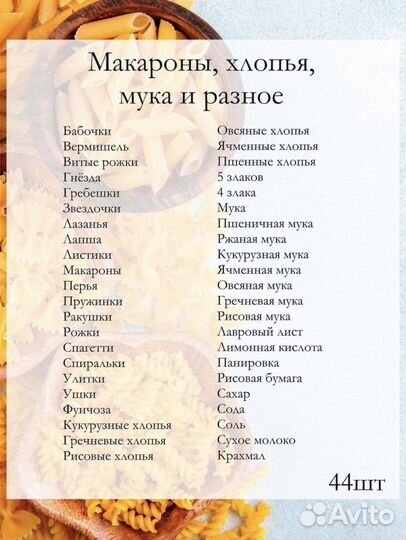 Макароны, хлопья, мука и разное

Бабочки
Вермишель
Витые рожки
Гнёзда
Гребешки
Звездочки
Лазанья
Лапша
Листики
Макароны
Перья
Пружинки
Ракушки
Рожки
Спагетти
Спиральки
Улитки
Ушки
Фунчоза
Кукурузные хлопья
Гречневые хлопья
Рисовые хлопья

Овсяные хлопья
Ячменные хлопья
Пшенные хлопья
5 злаков
4 злака
Мука
Пшеничная мука
Ржаная мука
Кукурузная мука
Ячменная мука
Овсяная мука
Гречневая мука
Рисовая мука
Лавровый лист
Лимонная кислота
Панировка
Рисовая бумага
Сахар
Сода
Соль
Сухое молоко
Крахмал

44шт

Avito